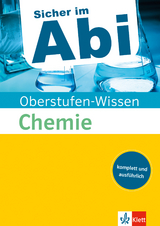 Sicher im
Abi

Oberstufen-Wissen
Chemie

komplett und ausführlich

Klett